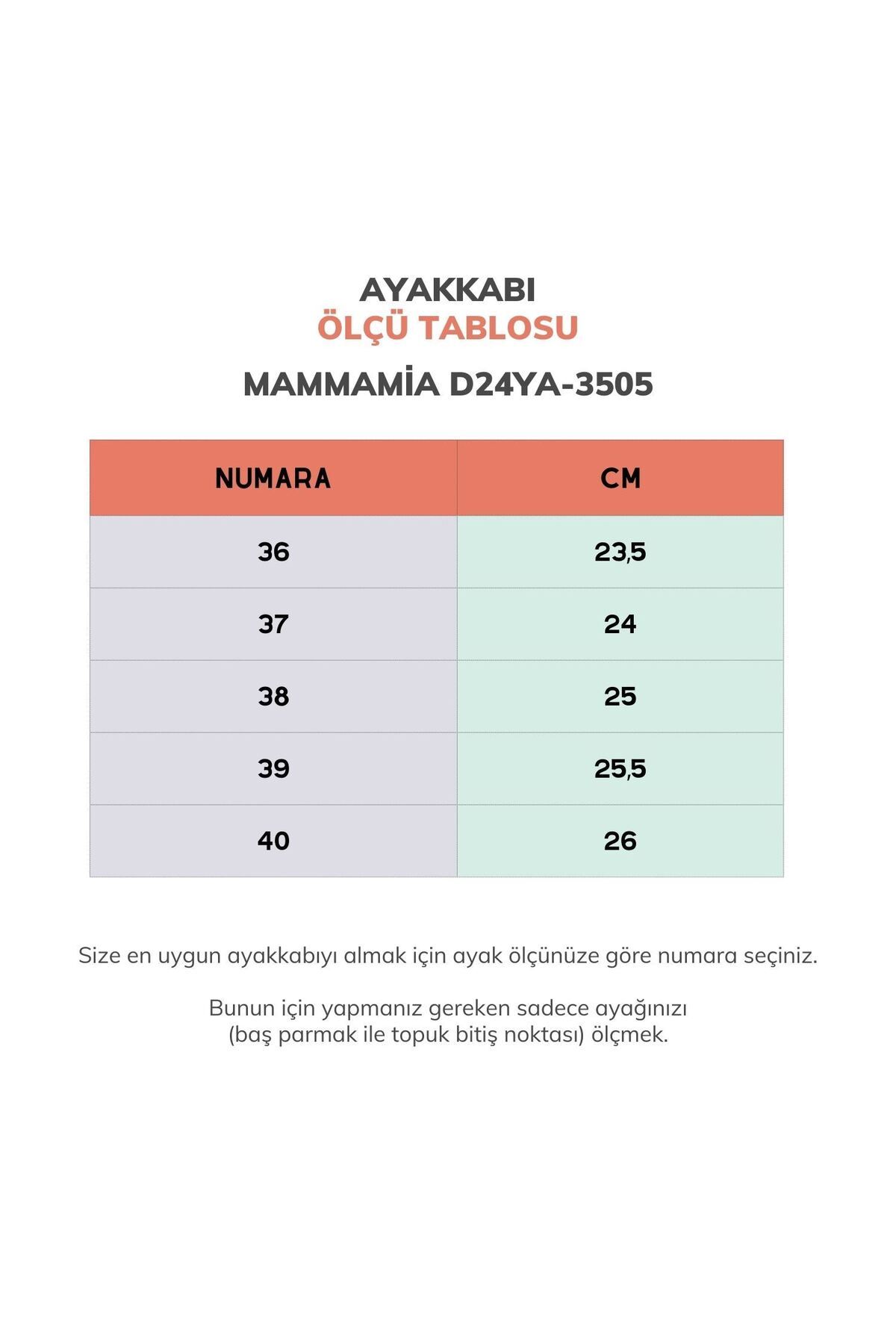 AYAKKABI
ÖLÇÜ TABLOSU

MAMMAMİA D24YA-3505

| NUMARA | CM |
|---|---|
| 36 | 23,5 |
| 37 | 24 |
| 38 | 25 |
| 39 | 25,5 |
| 40 | 26 |

Size en uygun ayakkabıyı almak için ayak ölçünüze göre numara seçiniz.

Bunun için yapmanız gereken sadece ayağınızı (baş parmak ile topuk bitiş noktası) ölçmek.